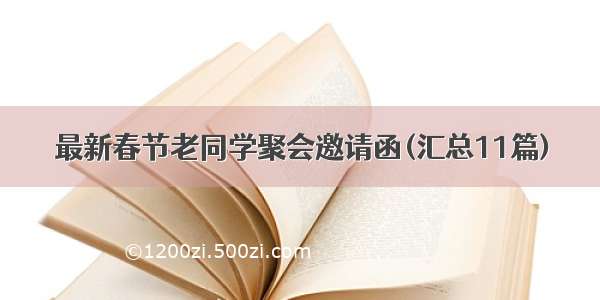 最新春节老同学聚会邀请函(汇总11篇)

©1200zi.500zi.com